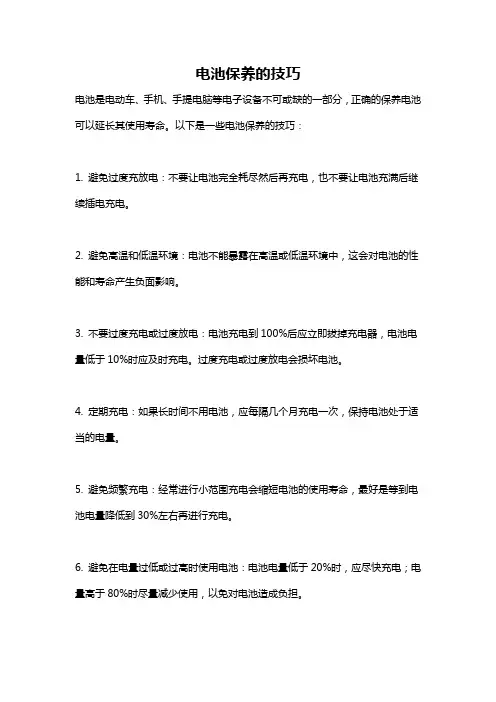 电池保养的技巧

电池是电动车、手机、手提电脑等电子设备不可或缺的一部分，正确的保养电池可以延长其使用寿命。以下是一些电池保养的技巧：

1. 避免过度充放电：不要让电池完全耗尽然后再充电，也不要让电池充满后继续插电充电。

2. 避免高温和低温环境：电池不能暴露在高温或低温环境中，这会对电池的性能和寿命产生负面影响。

3. 不要过度充电或过度放电：电池充电到 100%后应立即拔掉充电器，电池电量低于 10%时应及时充电。过度充电或过度放电会损坏电池。

4. 定期充电：如果长时间不用电池，应每隔几个月充电一次，保持电池处于适当的电量。

5. 避免频繁充电：经常进行小范围充电会缩短电池的使用寿命，最好是等到电池电量降低到 30%左右再进行充电。

6. 避免在电量过低或过高时使用电池：电池电量低于 20%时，应尽快充电；电量高于 80%时尽量减少使用，以免对电池造成负担。